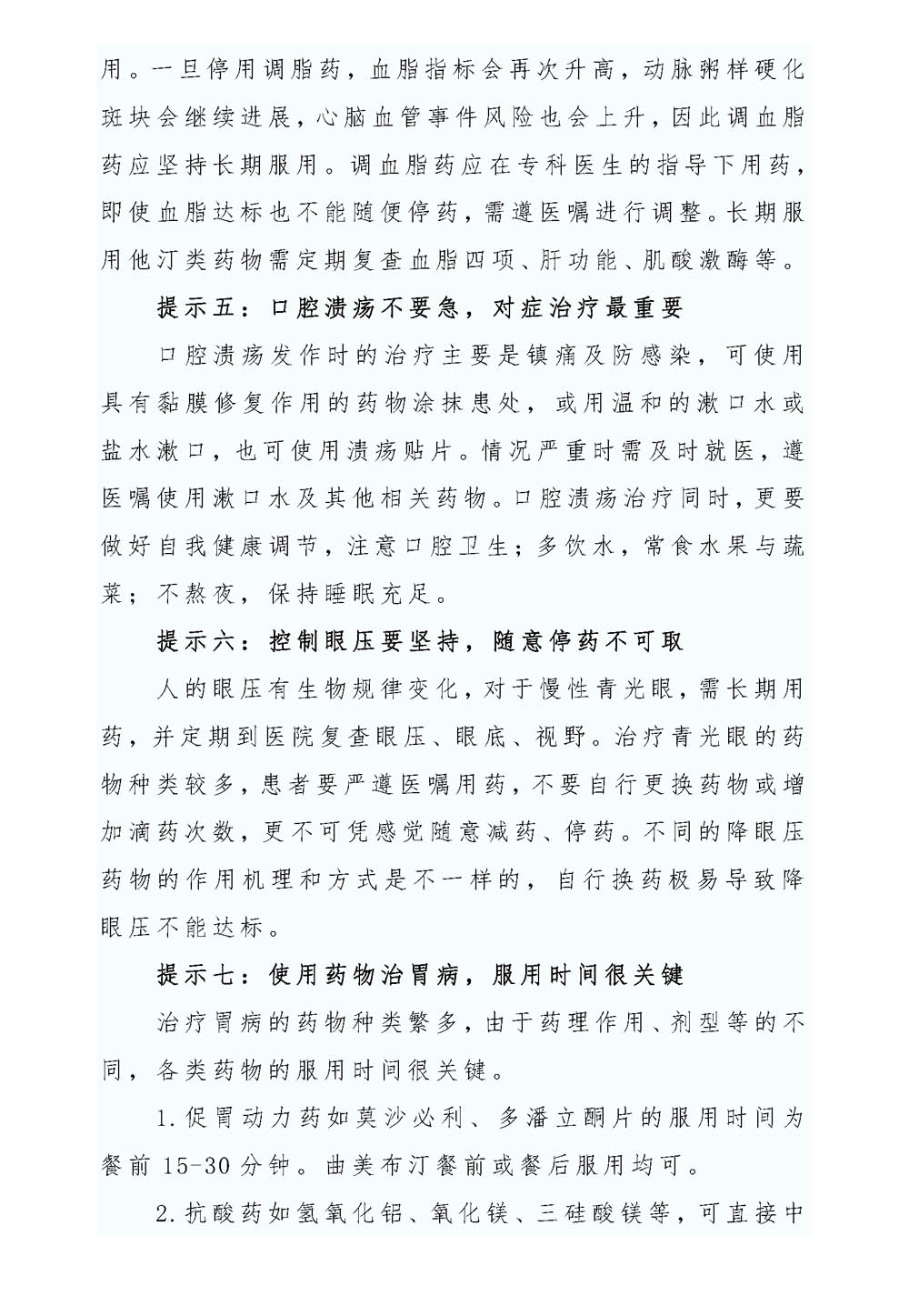 用。一旦停用调脂药，血脂指标会再次升高，动脉粥样硬化斑块会继续进展，心脑血管事件风险也会上升，因此调血脂药应坚持长期服用。调血脂药应在专科医生的指导下用药，即使血脂达标也不能随便停药，需遵医嘱进行调整。长期服用他汀类药物需定期复查血脂四项、肝功能、肌酸激酶等。

提示五：口腔溃疡不要急，对症治疗最重要

口腔溃疡发作时的治疗主要是镇痛及防感染，可使用具有黏膜修复作用的药物涂抹患处，或用温和的漱口水或盐水漱口，也可使用溃疡贴片。情况严重时需及时就医，遵医嘱使用漱口水及其他相关药物。口腔溃疡治疗同时，更要做好自我健康调节，注意口腔卫生；多饮水，常食水果与蔬菜；不熬夜，保持睡眠充足。

提示六：控制眼压要坚持，随意停药不可取

人的眼压有生物规律变化，对于慢性青光眼，需长期用药，并定期到医院复查眼压、眼底、视野。治疗青光眼的药物种类较多，患者要严遵医嘱用药，不要自行更换药物或增加滴药次数，更不可凭感觉随意减药、停药。不同的降眼压药物的作用机理和方式是不一样的，自行换药极易导致降眼压不能达标。

提示七：使用药物治胃病，服用时间很关键

治疗胃病的药物种类繁多，由于药理作用、剂型等的不同，各类药物的服用时间很关键。

1.促胃动力药如莫沙必利、多潘立酮片的服用时间为餐前 15-30 分钟。曲美布汀餐前或餐后服用均可。

2.抗酸药如氢氧化铝、氧化镁、三硅酸镁等，可直接中